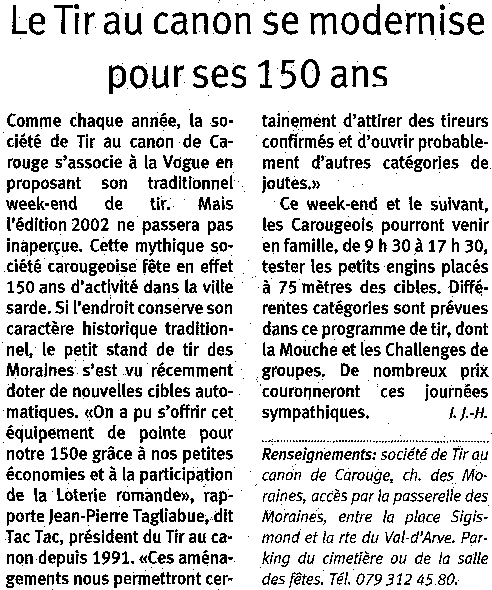 Le Tir au canon se modernise pour ses 150 ans

Comme chaque année, la société de Tir au canon de Carouge s'associe à la Vogue en proposant son traditionnel week-end de tir. Mais l'édition 2002 ne passera pas inaperçue. Cette mythique société carougeoise fête en effet 150 ans d'activité dans la ville sarde. Si l'endroit conserve son caractère historique traditionnel, le petit stand de tir des Moraines s'est vu récemment doter de nouvelles cibles automatiques. «On a pu s'offrir cet équipement de pointe pour notre 150e grâce à nos petites économies et à la participation de la Loterie romande», rapporte Jean-Pierre Tagliabue, dit Tac Tac, président du Tir au canon depuis 1991. «Ces aménagements nous permettront certainement d'attirer des tireurs confirmés et d'ouvrir probablement d'autres catégories de joutes.»

Ce week-end et le suivant, les Carougeois pourront venir en famille, de 9 h 30 à 17 h 30, tester les petits engins placés à 75 mètres des cibles. Différentes catégories sont prévues dans ce programme de tir, dont la Mouche et les Challenges de groupes. De nombreux prix couronneront ces journées sympathiques. I. J.-H.

Renseignements: société de Tir au canon de Carouge, ch. des Moraines, accès par la passerelle des Moraines, entre la place Sigismond et la rte du Val-d'Arve. Parking du cimetière ou de la salle des fêtes. Tél. 079 312 45 80.